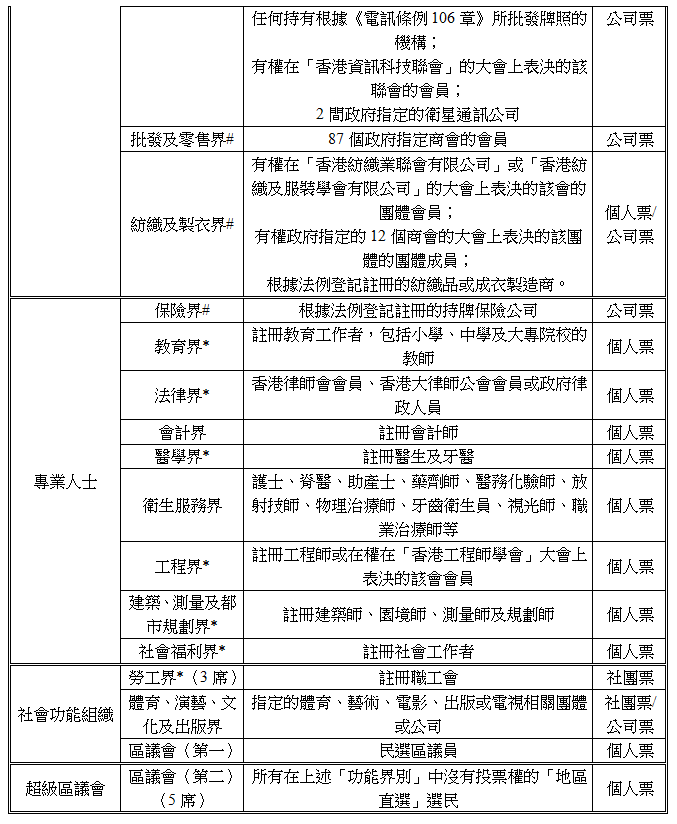 |  |  |  |  |
|---|---|---|---|
|  |  | 任何持有根據《電訊條例 106 章》所批發牌照的機構；有權在「香港資訊科技聯會」的大會上表決的該聯會的會員；2 間政府指定的衛星通訊公司 | 公司票 |
|  | 批發及零售界# | 87 個政府指定商會的會員 | 公司票 |
|  | 紡織及製衣界# | 有權在「香港紡織業聯會有限公司」或「香港紡織及服裝學會有限公司」的大會上表決的該會的團體會員；有權政府指定的 12 個商會的大會上表決的該團體的團體成員；根據法例登記註冊的紡織品或成衣製造商。 | 個人票/公司票 |
| 專業人士 | 保險界# | 根據法例登記註冊的持牌保險公司 | 公司票 |
|  | 教育界* | 註冊教育工作者，包括小學、中學及大專院校的教師 | 個人票 |
|  | 法律界* | 香港律師會會員、香港大律師公會會員或政府律政人員 | 個人票 |
|  | 會計界 | 註冊會計師 | 個人票 |
|  | 醫學界* | 註冊醫生及牙醫 | 個人票 |
|  | 衛生服務界 | 護士、脊醫、助產士、藥劑師、醫務化驗師、放射技師、物理治療師、牙齒衛生員、視光師、職業治療師等 | 個人票 |
|  | 工程界* | 註冊工程師或在權在「香港工程師學會」大會上表決的該會會員 | 個人票 |
|  | 建築、測量及都市規劃界* | 註冊建築師、園境師、測量師及規劃師 | 個人票 |
|  | 社會福利界* | 註冊社會工作者 | 個人票 |
| 社會功能組織 | 勞工界*（3 席） | 註冊職工會 | 社團票 |
|  | 體育、演藝、文化及出版界 | 指定的體育、藝術、電影、出版或電視相關團體或公司 | 社團票/公司票 |
|  | 區議會（第一） | 民選區議員 | 個人票 |
| 超級區議會 | 區議會（第二）（5 席） | 所有在上述「功能界別」中沒有投票權的「地區直選」選民 | 個人票 |